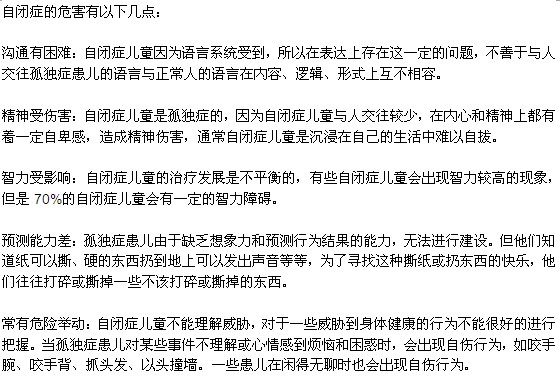 自闭症的危害有以下几点：

沟通有困难：自闭症儿童因为语言系统受到，所以在表达上存在这一定的问题，不善于与人交往孤独症患儿的语言与正常人的语言在内容、逻辑、形式上互不相容。

精神受伤害：自闭症儿童是孤独症的，因为自闭症儿童与人交往较少，在内心和精神上都有着一定自卑感，造成精神伤害，通常自闭症儿童是沉浸在自己的生活中难以自拔。

智力受影响：自闭症儿童的治疗发展是不平衡的，有些自闭症儿童会出现智力较高的现象，但是 70%的自闭症儿童会有一定的智力障碍。

预测能力差：孤独症患儿由于缺乏想象力和预测行为结果的能力，无法进行建设。但他们知道纸可以撕、硬的东西扔到地上可以发出声音等等，为了寻找这种撕纸或扔东西的快乐，他们往往打碎或撕掉一些不该打碎或撕掉的东西。

常有危险举动：自闭症儿童不能理解威胁，对于一些威胁到身体健康的行为不能很好的进行把握。当孤独症患儿对某些事件不理解或心情感到烦恼和困惑时，会出现自伤行为，如咬手腕、咬手背、抓头发、以头撞墙。一些患儿在闲得无聊时也会出现自伤行为。